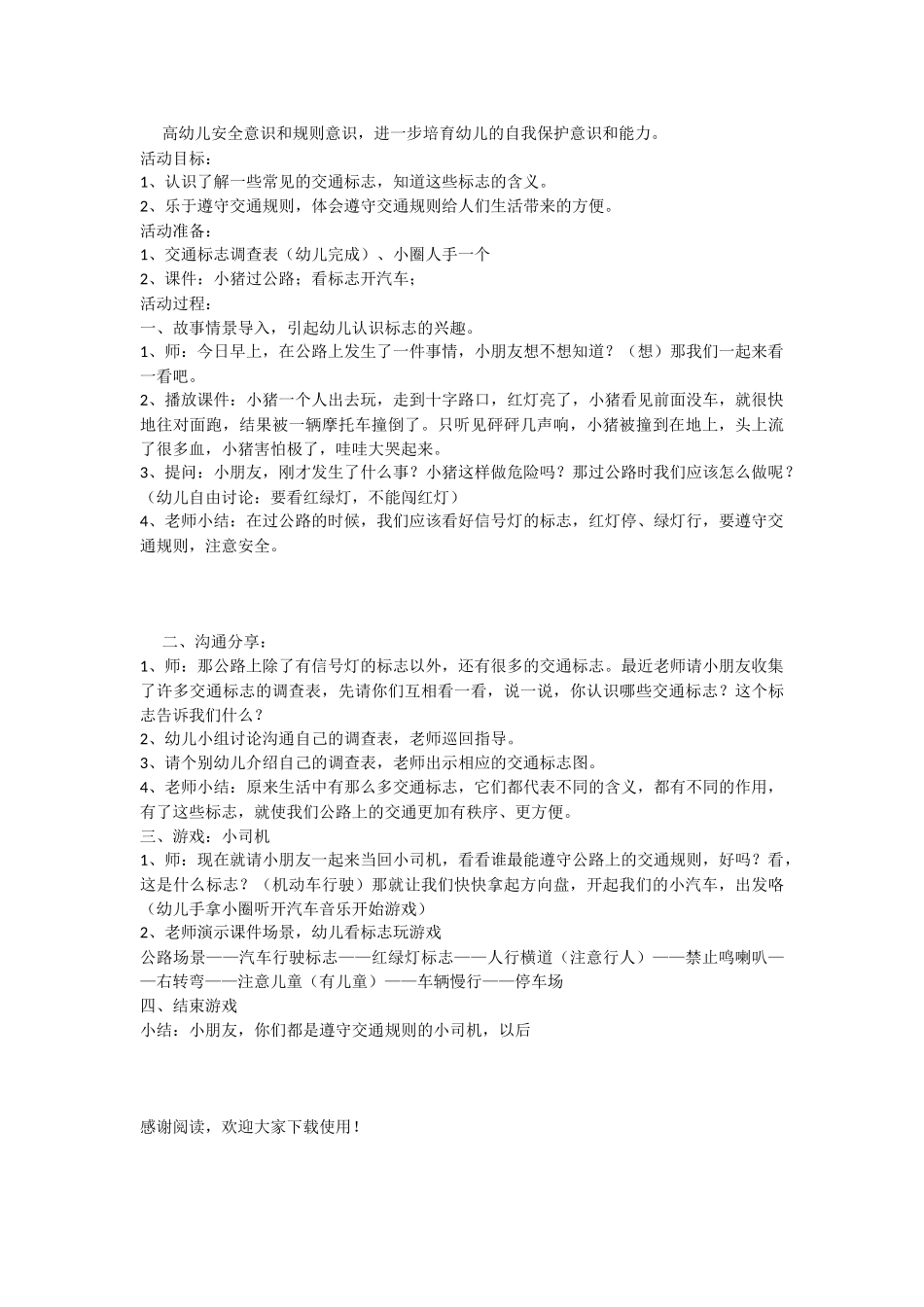 高幼儿安全意识和规则意识，进一步培育幼儿的自我保护意识和能力。
活动目标：
1、认识了解一些常见的交通标志，知道这些标志的含义。
2、乐于遵守交通规则，体会遵守交通规则给人们生活带来的方便。
活动准备：
1、交通标志调查表（幼儿完成）、小圈人手一个
2、课件：小猪过公路；看标志开汽车；
活动过程：
一、故事情景导入，引起幼儿认识标志的兴趣。
1、师：今日早上，在公路上发生了一件事情，小朋友想不想知道？（想）那我们一起来看一看吧。
2、播放课件：小猪一个人出去玩，走到十字路口，红灯亮了，小猪看见前面没车，就很快地往对面跑，结果被一辆摩托车撞倒了。只听见砰砰几声响，小猪被撞到在地上，头上流了很多血，小猪害怕极了，哇哇大哭起来。
3、提问：小朋友，刚才发生了什么事？小猪这样做危险吗？那过公路时我们应该怎么做呢？（幼儿自由讨论：要看红绿灯，不能闯红灯）
4、老师小结：在过公路的时候，我们应该看好信号灯的标志，红灯停、绿灯行，要遵守交通规则，注意安全。

二、沟通分享：
1、师：那公路上除了有信号灯的标志以外，还有很多的交通标志。最近老师请小朋友收集了许多交通标志的调查表，先请你们互相看一看，说一说，你认识哪些交通标志？这个标志告诉我们什么？
2、幼儿小组讨论沟通自己的调查表，老师巡回指导。
3、请个别幼儿介绍自己的调查表，老师出示相应的交通标志图。
4、老师小结：原来生活中有那么多交通标志，它们都代表不同的含义，都有不同的作用，有了这些标志，就使我们公路上的交通更加有秩序、更方便。
三、游戏：小司机
1、师：现在就请小朋友一起来当回小司机，看看谁最能遵守公路上的交通规则，好吗？看，这是什么标志？（机动车行驶）那就让我们快快拿起方向盘，开起我们的小汽车，出发咯（幼儿手拿小圈听开汽车音乐开始游戏）
2、老师演示课件场景，幼儿看标志玩游戏
公路场景——汽车行驶标志——红绿灯标志——人行横道（注意行人）——禁止鸣喇叭——右转弯——注意儿童（有儿童）——车辆慢行——停车场
四、结束游戏
小结：小朋友，你们都是遵守交通规则的小司机，以后

感谢阅读，欢迎大家下载使用！